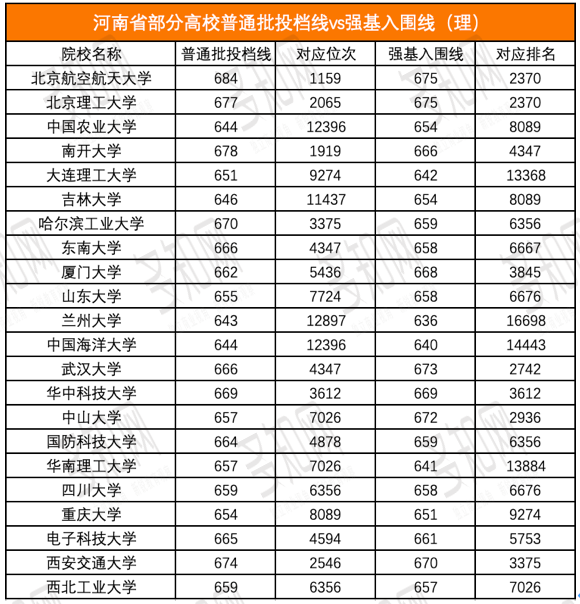 河南省部分高校普通批投档线vs强基入围线（理）

| 院校名称 | 普通批投档线 | 对应位次 | 强基入围线 | 对应排名 |
|---|---|---|---|---|
| 北京航空航天大学 | 684 | 1159 | 675 | 2370 |
| 北京理工大学 | 677 | 2065 | 675 | 2370 |
| 中国农业大学 | 644 | 12396 | 654 | 8089 |
| 南开大学 | 678 | 1919 | 666 | 4347 |
| 大连理工大学 | 651 | 9274 | 642 | 13368 |
| 吉林大学 | 646 | 11437 | 654 | 8089 |
| 哈尔滨工业大学 | 670 | 3375 | 659 | 6356 |
| 东南大学 | 666 | 4347 | 658 | 6667 |
| 厦门大学 | 662 | 5436 | 668 | 3845 |
| 山东大学 | 655 | 7724 | 658 | 6676 |
| 兰州大学 | 643 | 12897 | 636 | 16698 |
| 中国海洋大学 | 644 | 12396 | 640 | 14443 |
| 武汉大学 | 666 | 4347 | 673 | 2742 |
| 华中科技大学 | 669 | 3612 | 669 | 3612 |
| 中山大学 | 657 | 7026 | 672 | 2936 |
| 国防科技大学 | 664 | 4878 | 659 | 6356 |
| 华南理工大学 | 657 | 7026 | 641 | 13884 |
| 四川大学 | 659 | 6356 | 658 | 6676 |
| 重庆大学 | 654 | 8089 | 651 | 9274 |
| 电子科技大学 | 665 | 4594 | 661 | 5753 |
| 西安交通大学 | 674 | 2546 | 670 | 3375 |
| 西北工业大学 | 659 | 6356 | 657 | 7026 |